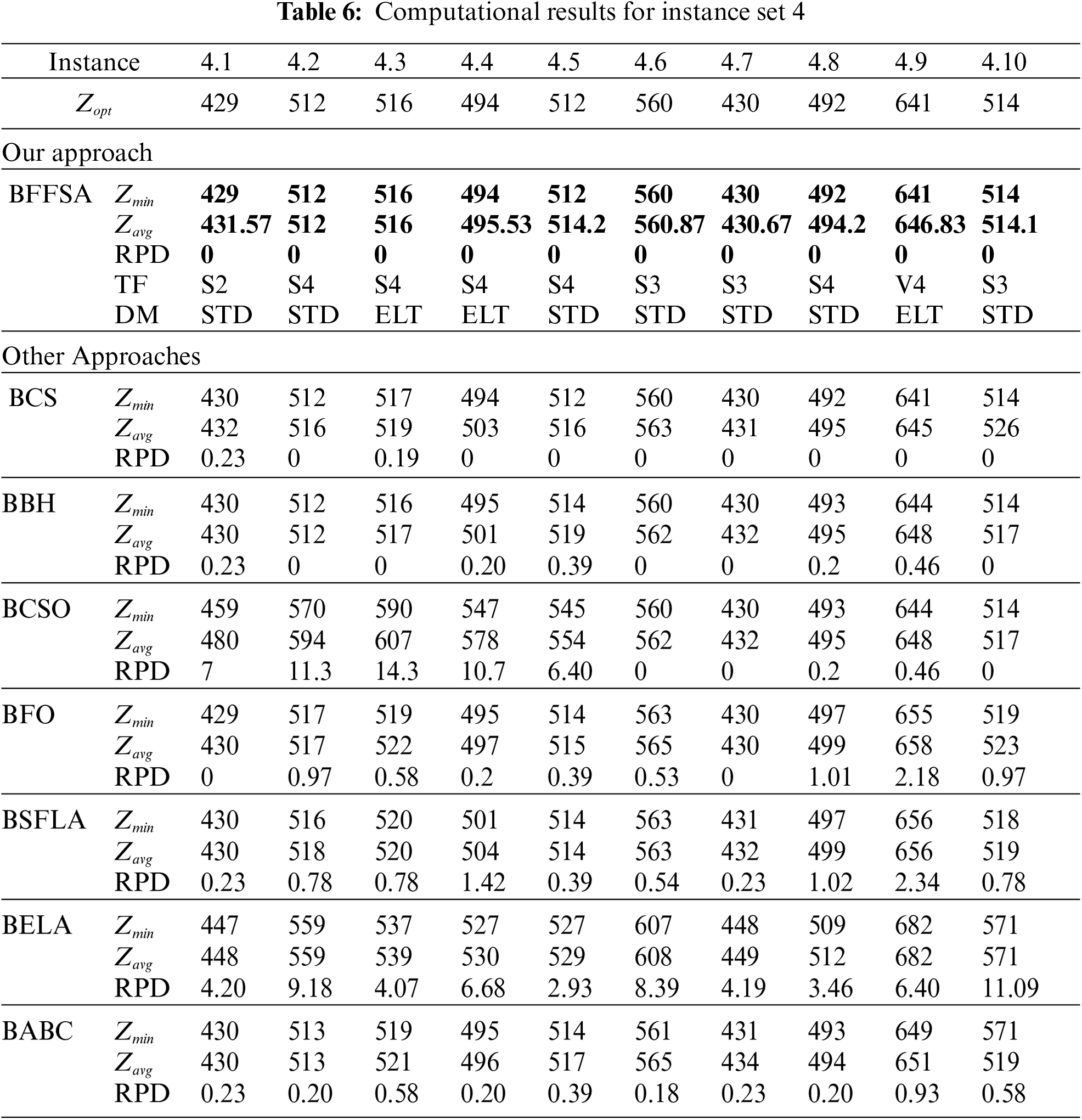 **Table 6:** Computational results for instance set 4

| Instance | | 4.1 | 4.2 | 4.3 | 4.4 | 4.5 | 4.6 | 4.7 | 4.8 | 4.9 | 4.10 |
|---|---|---|---|---|---|---|---|---|---|---|---|
| $Z_{opt}$ | | 429 | 512 | 516 | 494 | 512 | 560 | 430 | 492 | 641 | 514 |
| Our approach | | | | | | | | | | | |
| BFFSA | $Z_{min}$ | **429** | **512** | **516** | **494** | **512** | **560** | **430** | **492** | **641** | **514** |
| | $Z_{avg}$ | **431.57** | **512** | **516** | **495.53** | **514.2** | **560.87** | **430.67** | **494.2** | **646.83** | **514.1** |
| | RPD | **0** | **0** | **0** | **0** | **0** | **0** | **0** | **0** | **0** | **0** |
| | TF | S2 | S4 | S4 | S4 | S4 | S3 | S3 | S4 | V4 | S3 |
| | DM | STD | STD | ELT | ELT | STD | STD | STD | STD | ELT | STD |
| Other Approaches | | | | | | | | | | | |
| BCS | $Z_{min}$ | 430 | 512 | 517 | 494 | 512 | 560 | 430 | 492 | 641 | 514 |
| | $Z_{avg}$ | 432 | 516 | 519 | 503 | 516 | 563 | 431 | 495 | 645 | 526 |
| | RPD | 0.23 | 0 | 0.19 | 0 | 0 | 0 | 0 | 0 | 0 | 0 |
| BBH | $Z_{min}$ | 430 | 512 | 516 | 495 | 514 | 560 | 430 | 493 | 644 | 514 |
| | $Z_{avg}$ | 430 | 512 | 517 | 501 | 519 | 562 | 432 | 495 | 648 | 517 |
| | RPD | 0.23 | 0 | 0 | 0.20 | 0.39 | 0 | 0 | 0.2 | 0.46 | 0 |
| BCSO | $Z_{min}$ | 459 | 570 | 590 | 547 | 545 | 560 | 430 | 493 | 644 | 514 |
| | $Z_{avg}$ | 480 | 594 | 607 | 578 | 554 | 562 | 432 | 495 | 648 | 517 |
| | RPD | 7 | 11.3 | 14.3 | 10.7 | 6.40 | 0 | 0 | 0.2 | 0.46 | 0 |
| BFO | $Z_{min}$ | 429 | 517 | 519 | 495 | 514 | 563 | 430 | 497 | 655 | 519 |
| | $Z_{avg}$ | 430 | 517 | 522 | 497 | 515 | 565 | 430 | 499 | 658 | 523 |
| | RPD | 0 | 0.97 | 0.58 | 0.2 | 0.39 | 0.53 | 0 | 1.01 | 2.18 | 0.97 |
| BSFLA | $Z_{min}$ | 430 | 516 | 520 | 501 | 514 | 563 | 431 | 497 | 656 | 518 |
| | $Z_{avg}$ | 430 | 518 | 520 | 504 | 514 | 563 | 432 | 499 | 656 | 519 |
| | RPD | 0.23 | 0.78 | 0.78 | 1.42 | 0.39 | 0.54 | 0.23 | 1.02 | 2.34 | 0.78 |
| BELA | $Z_{min}$ | 447 | 559 | 537 | 527 | 527 | 607 | 448 | 509 | 682 | 571 |
| | $Z_{avg}$ | 448 | 559 | 539 | 530 | 529 | 608 | 449 | 512 | 682 | 571 |
| | RPD | 4.20 | 9.18 | 4.07 | 6.68 | 2.93 | 8.39 | 4.19 | 3.46 | 6.40 | 11.09 |
| BABC | $Z_{min}$ | 430 | 513 | 519 | 495 | 514 | 561 | 431 | 493 | 649 | 571 |
| | $Z_{avg}$ | 430 | 513 | 521 | 496 | 517 | 565 | 434 | 494 | 651 | 519 |
| | RPD | 0.23 | 0.20 | 0.58 | 0.20 | 0.39 | 0.18 | 0.23 | 0.20 | 0.93 | 0.58 |